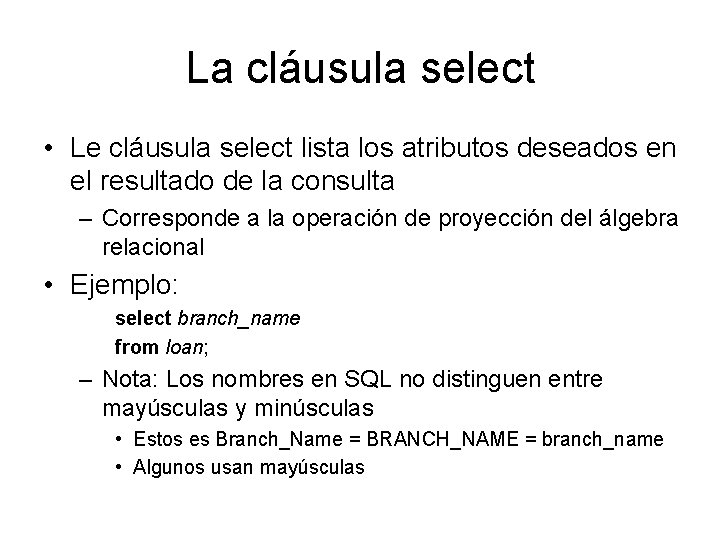 La cláusula select

• Le cláusula select lista los atributos deseados en el resultado de la consulta

– Corresponde a la operación de proyección del álgebra relacional

• Ejemplo:

select branch_name
from loan;

– Nota: Los nombres en SQL no distinguen entre mayúsculas y minúsculas

• Estos es Branch_Name = BRANCH_NAME = branch_name
• Algunos usan mayúsculas